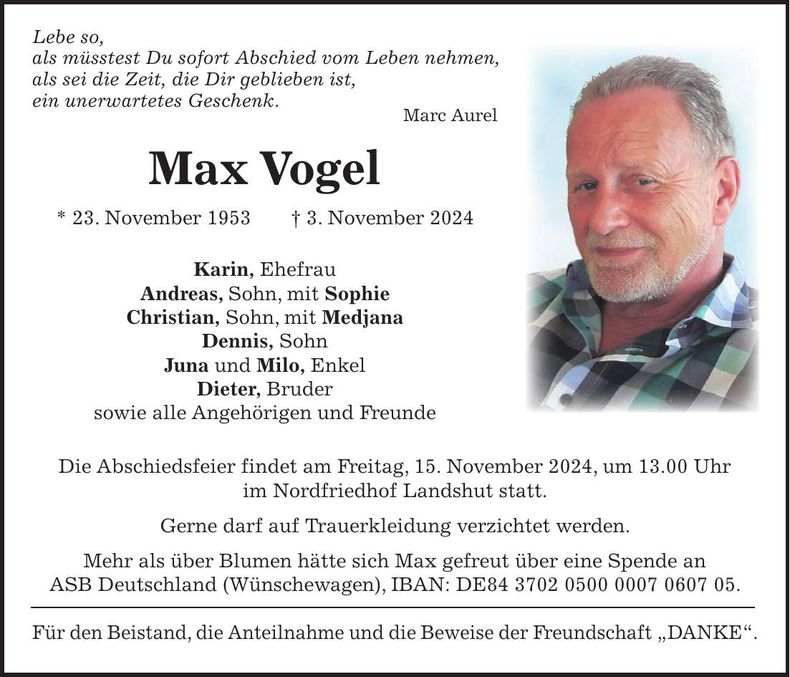 Lebe so,
als müsstest Du sofort Abschied vom Leben nehmen,
als sei die Zeit, die Dir geblieben ist,
ein unerwartetes Geschenk.

Marc Aurel

Max Vogel

* 23. November 1953 † 3. November 2024

Karin, Ehefrau
Andreas, Sohn, mit Sophie
Christian, Sohn, mit Medjana
Dennis, Sohn
Juna und Milo, Enkel
Dieter, Bruder
sowie alle Angehörigen und Freunde

Die Abschiedsfeier findet am Freitag, 15. November 2024, um 13.00 Uhr im Nordfriedhof Landshut statt.

Gerne darf auf Trauerkleidung verzichtet werden.

Mehr als über Blumen hätte sich Max gefreut über eine Spende an ASB Deutschland (Wünschewagen), IBAN: DE84 3702 0500 0007 0607 05.

Für den Beistand, die Anteilnahme und die Beweise der Freundschaft „DANKE“.